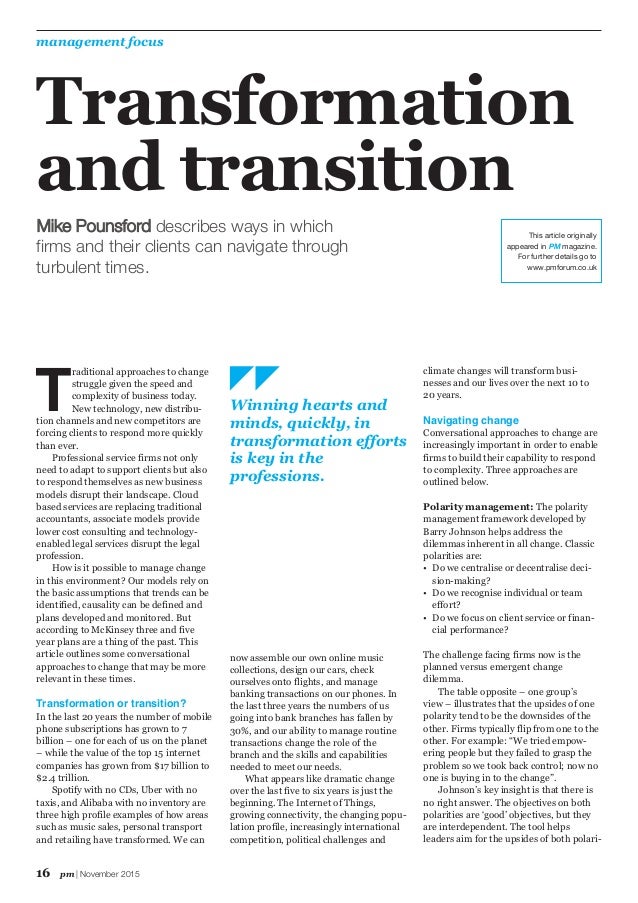 management focus

Transformation and transition

Mike Pounsford describes ways in which firms and their clients can navigate through turbulent times.

This article originally appeared in PM magazine. For further details go to www.pmforum.co.uk

Traditional approaches to change struggle given the speed and complexity of business today. New technology, new distribution channels and new competitors are forcing clients to respond more quickly than ever.

Professional service firms not only need to adapt to support clients but also to respond themselves as new business models disrupt their landscape. Cloud based services are replacing traditional accountants, associate models provide lower cost consulting and technology-enabled legal services disrupt the legal profession.

How is it possible to manage change in this environment? Our models rely on the basic assumptions that trends can be identified, causality can be defined and plans developed and monitored. But according to McKinsey three and five year plans are a thing of the past. This article outlines some conversational approaches to change that may be more relevant in these times.

Transformation or transition?
In the last 20 years the number of mobile phone subscriptions has grown to 7 billion – one for each of us on the planet – while the value of the top 15 internet companies has grown from $17 billion to $2.4 trillion.

Spotify with no CDs, Uber with no taxis, and Alibaba with no inventory are three high profile examples of how areas such as music sales, personal transport and retailing have transformed. We can

Winning hearts and minds, quickly, in transformation efforts is key in the professions.

now assemble our own online music collections, design our cars, check ourselves onto flights, and manage banking transactions on our phones. In the last three years the numbers of us going into bank branches has fallen by 30%, and our ability to manage routine transactions change the role of the branch and the skills and capabilities needed to meet our needs.

What appears like dramatic change over the last five to six years is just the beginning. The Internet of Things, growing connectivity, the changing population profile, increasingly international competition, political challenges and climate changes will transform businesses and our lives over the next 10 to 20 years.

Navigating change
Conversational approaches to change are increasingly important in order to enable firms to build their capability to respond to complexity. Three approaches are outlined below.

Polarity management: The polarity management framework developed by Barry Johnson helps address the dilemmas inherent in all change. Classic polarities are:
• Do we centralise or decentralise decision-making?
• Do we recognise individual or team effort?
• Do we focus on client service or financial performance?

The challenge facing firms now is the planned versus emergent change dilemma.

The table opposite – one group's view – illustrates that the upsides of one polarity tend to be the downsides of the other. Firms typically flip from one to the other. For example: "We tried empowering people but they failed to grasp the problem so we took back control; now no one is buying in to the change".

Johnson's key insight is that there is no right answer. The objectives on both polarities are 'good' objectives, but they are interdependent. The tool helps leaders aim for the upsides of both polari-

16 pm | November 2015